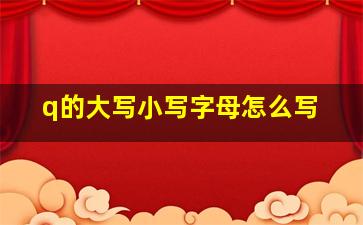 q的大写小写字母怎么写